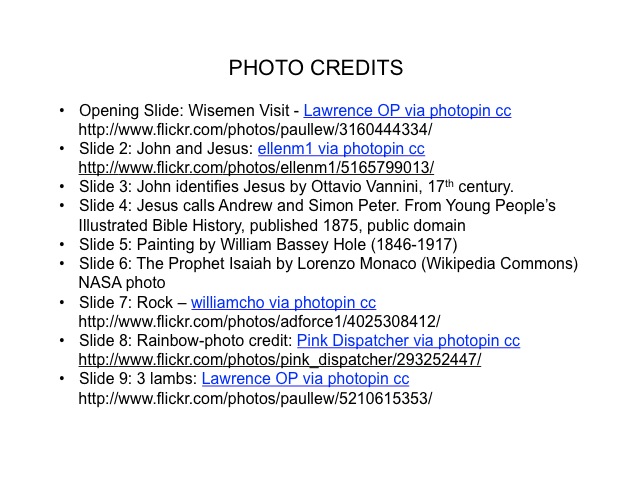 PHOTO CREDITS

• Opening Slide: Wisemen Visit - Lawrence OP via photopin cc http://www.flickr.com/photos/paullew/3160444334/
• Slide 2: John and Jesus: ellenm1 via photopin cc http://www.flickr.com/photos/ellenm1/5165799013/
• Slide 3: John identifies Jesus by Ottavio Vannini, 17th century.
• Slide 4: Jesus calls Andrew and Simon Peter. From Young People's Illustrated Bible History, published 1875, public domain
• Slide 5: Painting by William Bassey Hole (1846-1917)
• Slide 6: The Prophet Isaiah by Lorenzo Monaco (Wikipedia Commons) NASA photo
• Slide 7: Rock – williamcho via photopin cc http://www.flickr.com/photos/adforce1/4025308412/
• Slide 8: Rainbow-photo credit: Pink Dispatcher via photopin cc http://www.flickr.com/photos/pink_dispatcher/293252447/
• Slide 9: 3 lambs: Lawrence OP via photopin cc http://www.flickr.com/photos/paullew/5210615353/